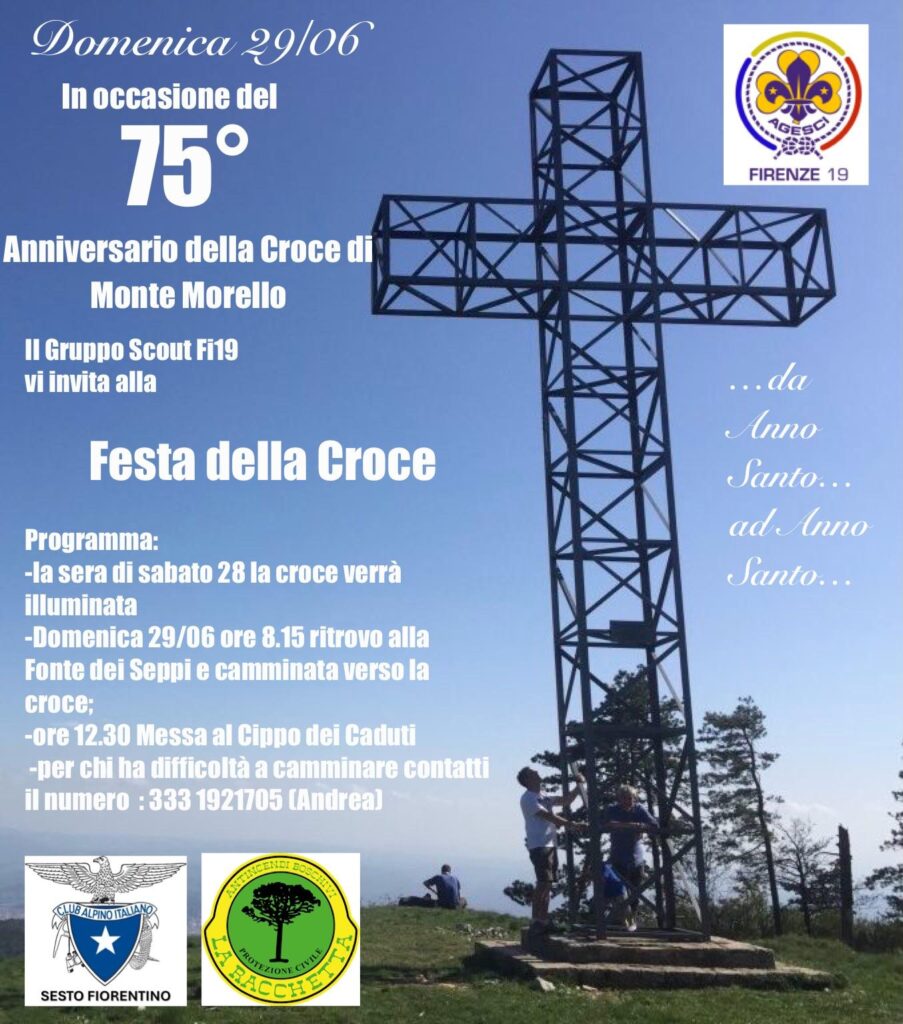 Domenica 29/06

In occasione del

75°

Anniversario della Croce di Monte Morello

Il Gruppo Scout Fi19 vi invita alla

Festa della Croce

Programma:
-la sera di sabato 28 la croce verrà illuminata
-Domenica 29/06 ore 8.15 ritrovo alla Fonte dei Seppi e camminata verso la croce;
-ore 12.30 Messa al Cippo dei Caduti
-per chi ha difficoltà a camminare contatti il numero : 333 1921705 (Andrea)

AGESCI
FIRENZE 19

…da Anno Santo… ad Anno Santo…

CLUB ALPINO ITALIANO
SESTO FIORENTINO

ANTINCENDI BOSCHIVI
PROTEZIONE CIVILE
LA RACCHETTA